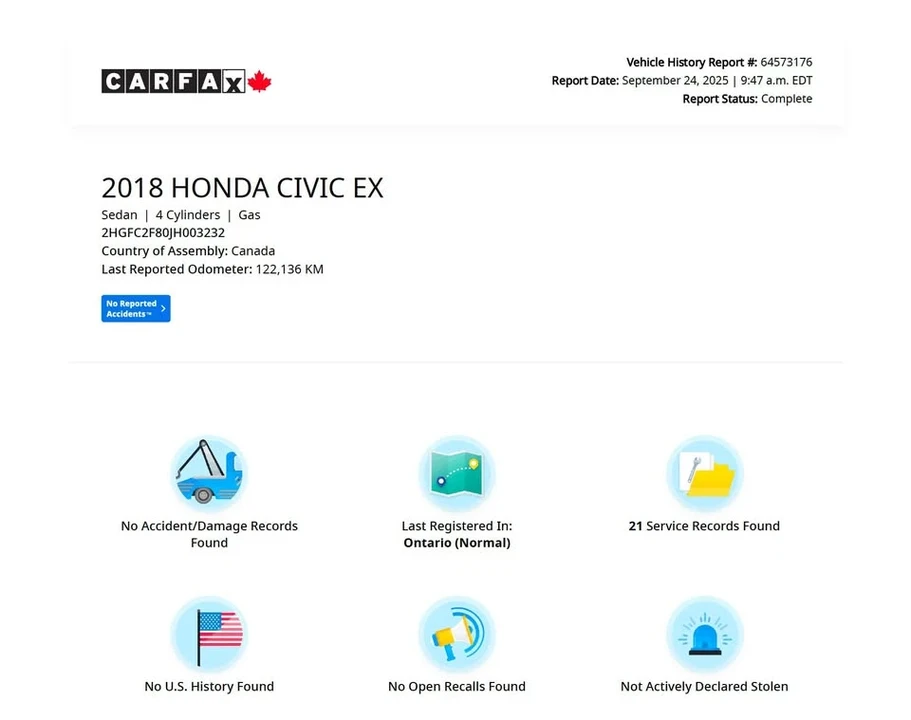 CARFAX

Vehicle History Report #: 64573176
Report Date: September 24, 2025 | 9:47 a.m. EDT
Report Status: Complete

2018 HONDA CIVIC EX
Sedan | 4 Cylinders | Gas
2HGFC2F80JH003232
Country of Assembly: Canada
Last Reported Odometer: 122,136 KM

No Reported Accidents™

No Accident/Damage Records Found

Last Registered In: Ontario (Normal)

21 Service Records Found

No U.S. History Found

No Open Recalls Found

Not Actively Declared Stolen